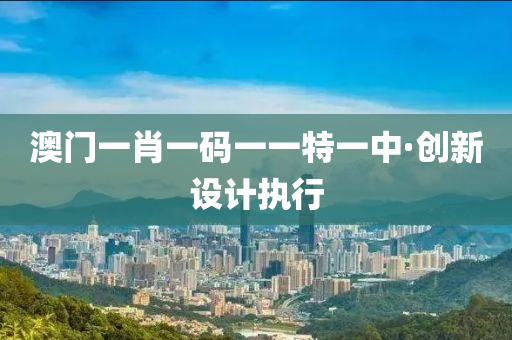 澳门一肖一码一一特一中·创新设计执行